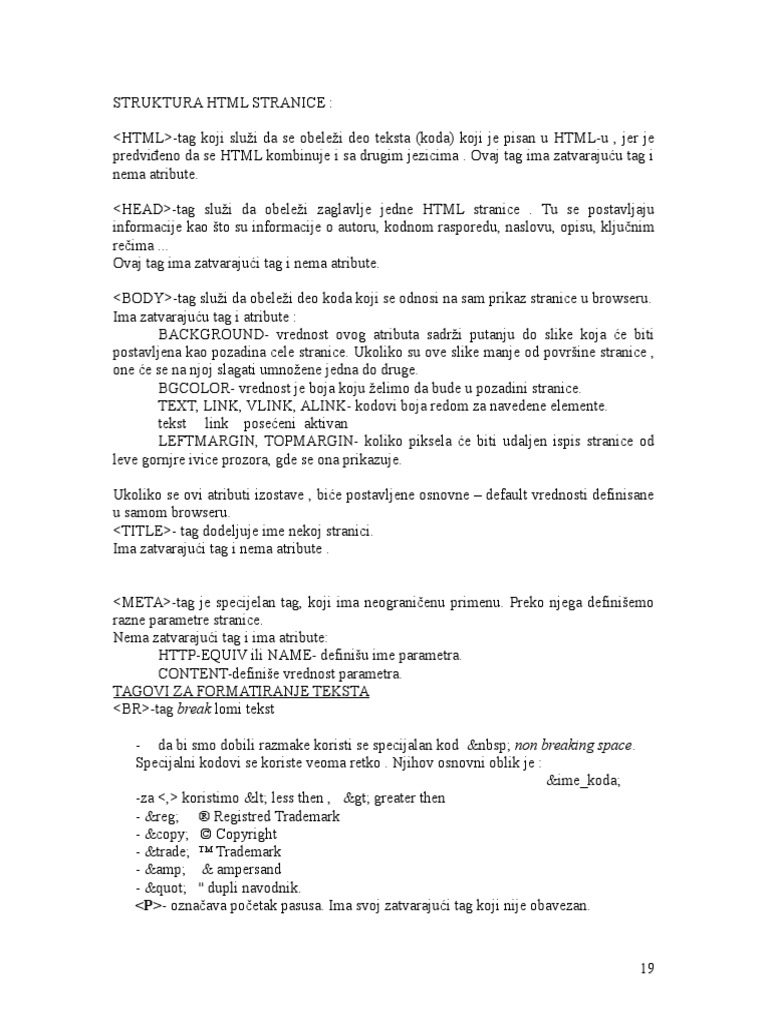 STRUKTURA HTML STRANICE :

<HTML>-tag koji služi da se obeleži deo teksta (koda) koji je pisan u HTML-u , jer je predviđeno da se HTML kombinuje i sa drugim jezicima . Ovaj tag ima zatvarajuću tag i nema atribute.

<HEAD>-tag služi da obeleži zaglavlje jedne HTML stranice . Tu se postavljaju informacije kao što su informacije o autoru, kodnom rasporedu, naslovu, opisu, ključnim rečima ...
Ovaj tag ima zatvarajući tag i nema atribute.

<BODY>-tag služi da obeleži deo koda koji se odnosi na sam prikaz stranice u browseru. Ima zatvarajuću tag i atribute :
BACKGROUND- vrednost ovog atributa sadrži putanju do slike koja će biti postavljena kao pozadina cele stranice. Ukoliko su ove slike manje od površine stranice , one će se na njoj slagati umnožene jedna do druge.
BGCOLOR- vrednost je boja koju želimo da bude u pozadini stranice.
TEXT, LINK, VLINK, ALINK- kodovi boja redom za navedene elemente.
tekst link posećeni aktivan
LEFTMARGIN, TOPMARGIN- koliko piksela će biti udaljen ispis stranice od leve gornjre ivice prozora, gde se ona prikazuje.

Ukoliko se ovi atributi izostave , biće postavljene osnovne – default vrednosti definisane u samom browseru.
<TITLE>- tag dodeljuje ime nekoj stranici.
Ima zatvarajući tag i nema atribute .

<META>-tag je specijelan tag, koji ima neograničenu primenu. Preko njega definišemo razne parametre stranice.
Nema zatvarajući tag i ima atribute:
HTTP-EQUIV ili NAME- definišu ime parametra.
CONTENT-definiše vrednost parametra.
TAGOVI ZA FORMATIRANJE TEKSTA
<BR>-tag break lomi tekst

- da bi smo dobili razmake koristi se specijalan kod &nbsp; non breaking space. Specijalni kodovi se koriste veoma retko . Njihov osnovni oblik je :
&ime_koda;
-za <,> koristimo &lt; less then , &gt; greater then
- &reg; ® Registred Trademark
- &copy; © Copyright
- &trade; ™ Trademark
- &amp; & ampersand
- &quot; " dupli navodnik.
<P>- označava početak pasusa. Ima svoj zatvarajući tag koji nije obavezan.

19